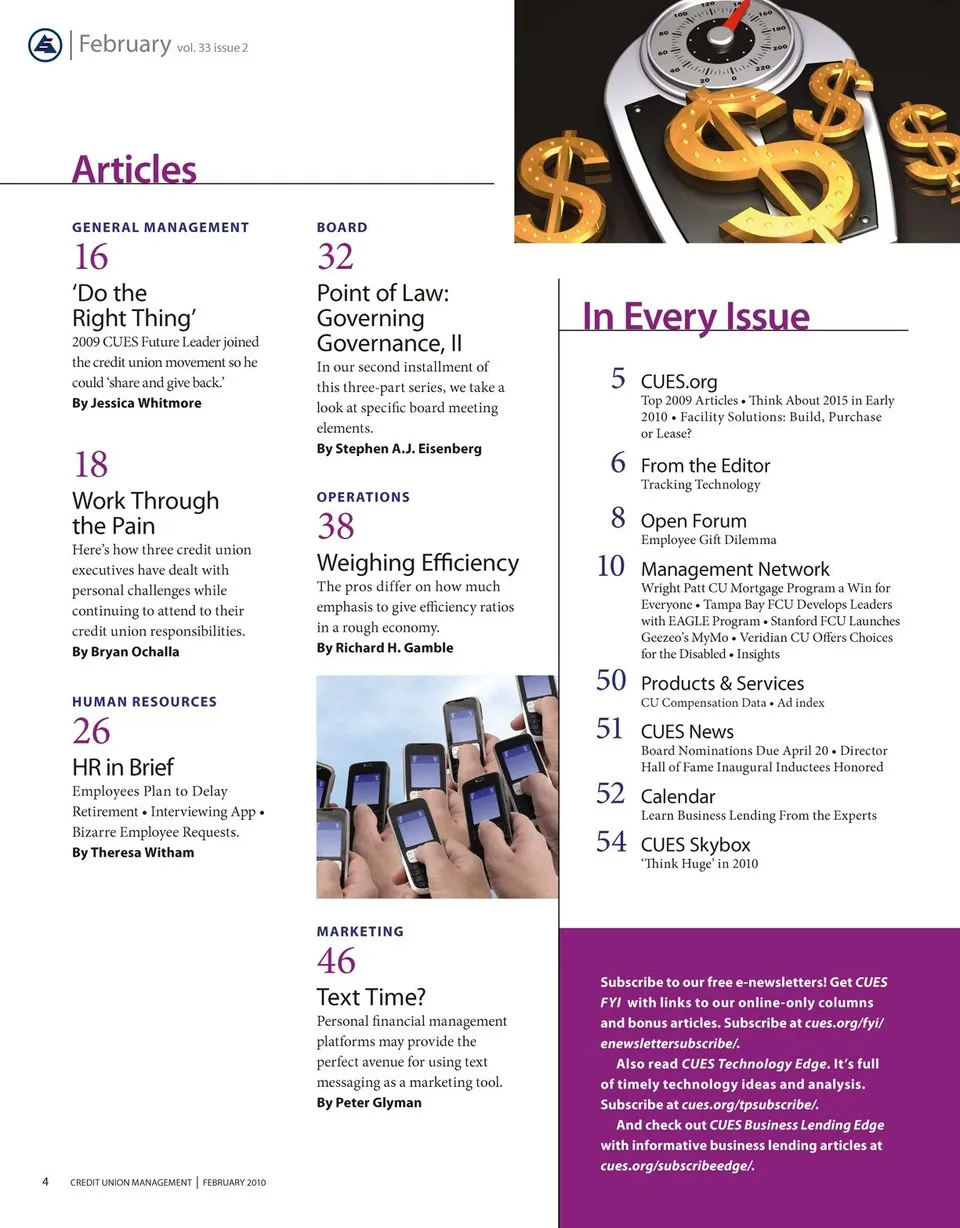 February vol. 33 issue 2

Articles

GENERAL MANAGEMENT
16
'Do the Right Thing'
2009 CUES Future Leader joined the credit union movement so he could 'share and give back.'
By Jessica Whitmore

18
Work Through the Pain
Here's how three credit union executives have dealt with personal challenges while continuing to attend to their credit union responsibilities.
By Bryan Ochalla

HUMAN RESOURCES
26
HR in Brief
Employees Plan to Delay Retirement • Interviewing App • Bizarre Employee Requests.
By Theresa Witham

BOARD
32
Point of Law: Governing Governance, II
In our second installment of this three-part series, we take a look at specific board meeting elements.
By Stephen A.J. Eisenberg

OPERATIONS
38
Weighing Efficiency
The pros differ on how much emphasis to give efficiency ratios in a rough economy.
By Richard H. Gamble

MARKETING
46
Text Time?
Personal financial management platforms may provide the perfect avenue for using text messaging as a marketing tool.
By Peter Glyman

In Every Issue

5 CUES.org
Top 2009 Articles • Think About 2015 in Early 2010 • Facility Solutions: Build, Purchase or Lease?

6 From the Editor
Tracking Technology

8 Open Forum
Employee Gift Dilemma

10 Management Network
Wright Patt CU Mortgage Program a Win for Everyone • Tampa Bay FCU Develops Leaders with EAGLE Program • Stanford FCU Launches Geezeo's MyMo • Veridian CU Offers Choices for the Disabled • Insights

50 Products & Services
CU Compensation Data • Ad index

51 CUES News
Board Nominations Due April 20 • Director Hall of Fame Inaugural Inductees Honored

52 Calendar
Learn Business Lending From the Experts

54 CUES Skybox
'Think Huge' in 2010

Subscribe to our free e-newsletters! Get CUES FYI with links to our online-only columns and bonus articles. Subscribe at cues.org/fyi/enewslettersubscribe/.
Also read CUES Technology Edge. It's full of timely technology ideas and analysis. Subscribe at cues.org/tpsubscribe/.
And check out CUES Business Lending Edge with informative business lending articles at cues.org/subscribeedge/.

4 CREDIT UNION MANAGEMENT | FEBRUARY 2010